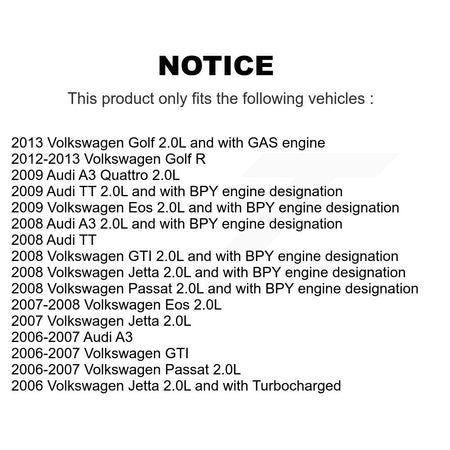 NOTICE

This product only fits the following vehicles :

2013 Volkswagen Golf 2.0L and with GAS engine
2012-2013 Volkswagen Golf R
2009 Audi A3 Quattro 2.0L
2009 Audi TT 2.0L and with BPY engine designation
2009 Volkswagen Eos 2.0L and with BPY engine designation
2008 Audi A3 2.0L and with BPY engine designation
2008 Audi TT
2008 Volkswagen GTI 2.0L and with BPY engine designation
2008 Volkswagen Jetta 2.0L and with BPY engine designation
2008 Volkswagen Passat 2.0L and with BPY engine designation
2007-2008 Volkswagen Eos 2.0L
2007 Volkswagen Jetta 2.0L
2006-2007 Audi A3
2006-2007 Volkswagen GTI
2006-2007 Volkswagen Passat 2.0L
2006 Volkswagen Jetta 2.0L and with Turbocharged